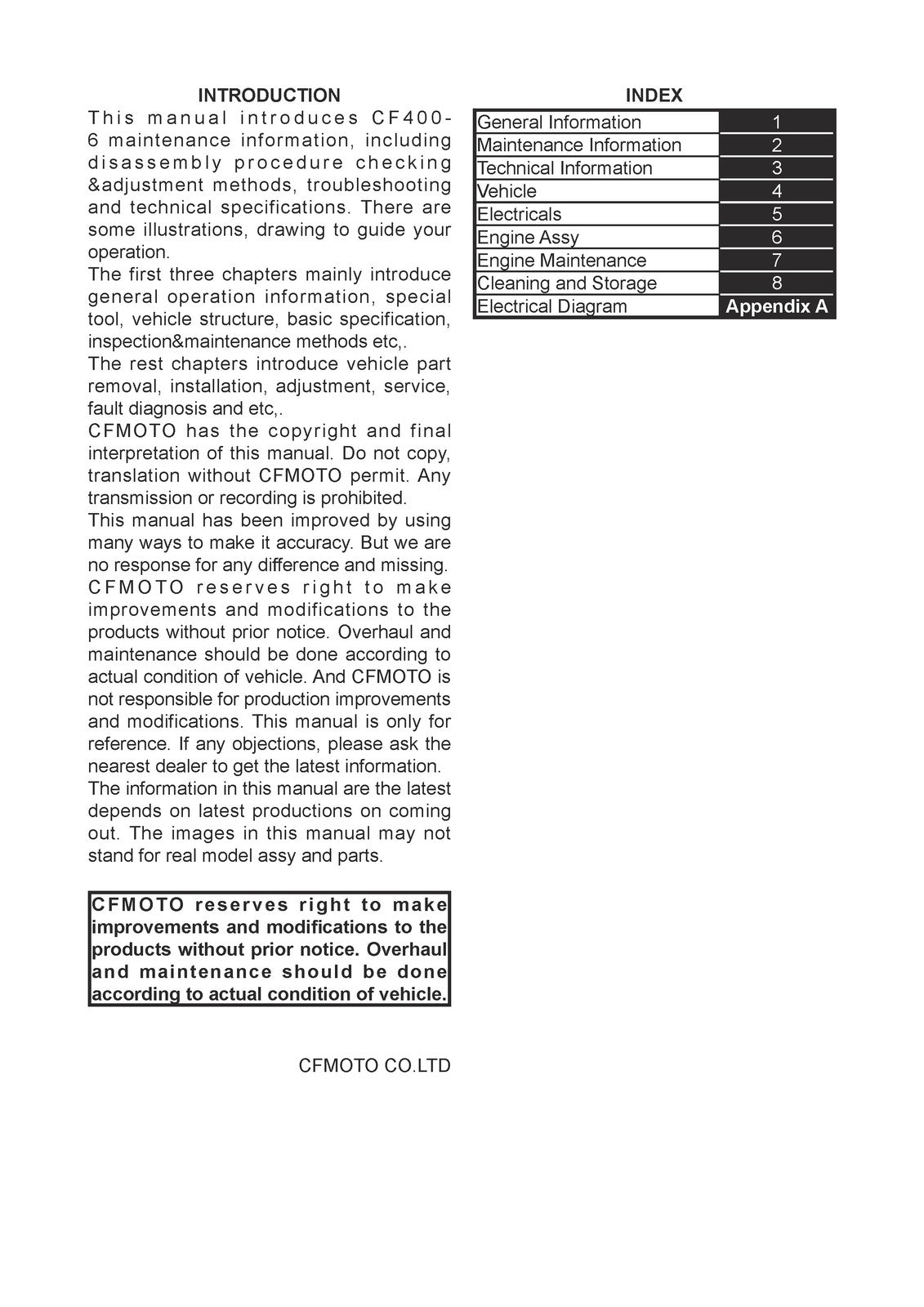 INTRODUCTION

This manual introduces CF400-6 maintenance information, including disassembly procedure checking &adjustment methods, troubleshooting and technical specifications. There are some illustrations, drawing to guide your operation.
The first three chapters mainly introduce general operation information, special tool, vehicle structure, basic specification, inspection&maintenance methods etc,.
The rest chapters introduce vehicle part removal, installation, adjustment, service, fault diagnosis and etc,.
CFMOTO has the copyright and final interpretation of this manual. Do not copy, translation without CFMOTO permit. Any transmission or recording is prohibited.
This manual has been improved by using many ways to make it accuracy. But we are no response for any difference and missing.
CFMOTO reserves right to make improvements and modifications to the products without prior notice. Overhaul and maintenance should be done according to actual condition of vehicle. And CFMOTO is not responsible for production improvements and modifications. This manual is only for reference. If any objections, please ask the nearest dealer to get the latest information.
The information in this manual are the latest depends on latest productions on coming out. The images in this manual may not stand for real model assy and parts.

CFMOTO reserves right to make improvements and modifications to the products without prior notice. Overhaul and maintenance should be done according to actual condition of vehicle.

CFMOTO CO.LTD

INDEX

| General Information | 1 |
|---|---|
| Maintenance Information | 2 |
| Technical Information | 3 |
| Vehicle | 4 |
| Electricals | 5 |
| Engine Assy | 6 |
| Engine Maintenance | 7 |
| Cleaning and Storage | 8 |
| Electrical Diagram | Appendix A |